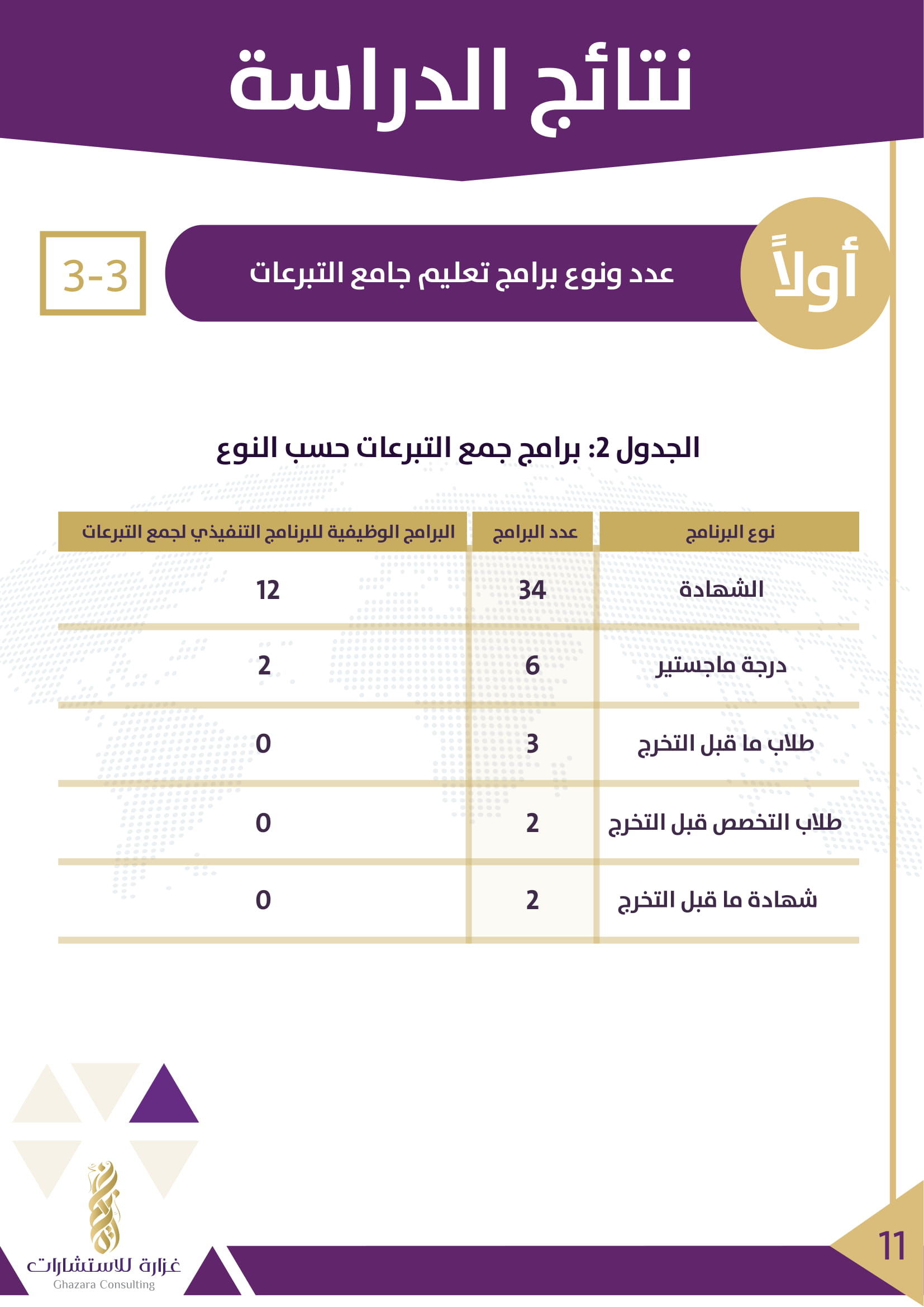 نتائج الدراسة

أولاً

عدد ونوع برامج تعليم جامع التبرعات

3-3

الجدول 2: برامج جمع التبرعات حسب النوع

| نوع البرنامج | عدد البرامج | البرامج الوظيفية للبرنامج التنفيذي لجمع التبرعات |
|---|---|---|
| الشهادة | 34 | 12 |
| درجة ماجستير | 6 | 2 |
| طلاب ما قبل التخرج | 3 | 0 |
| طلاب التخصص قبل التخرج | 2 | 0 |
| شهادة ما قبل التخرج | 2 | 0 |

غزارة للاستشارات
Ghazara Consulting

11